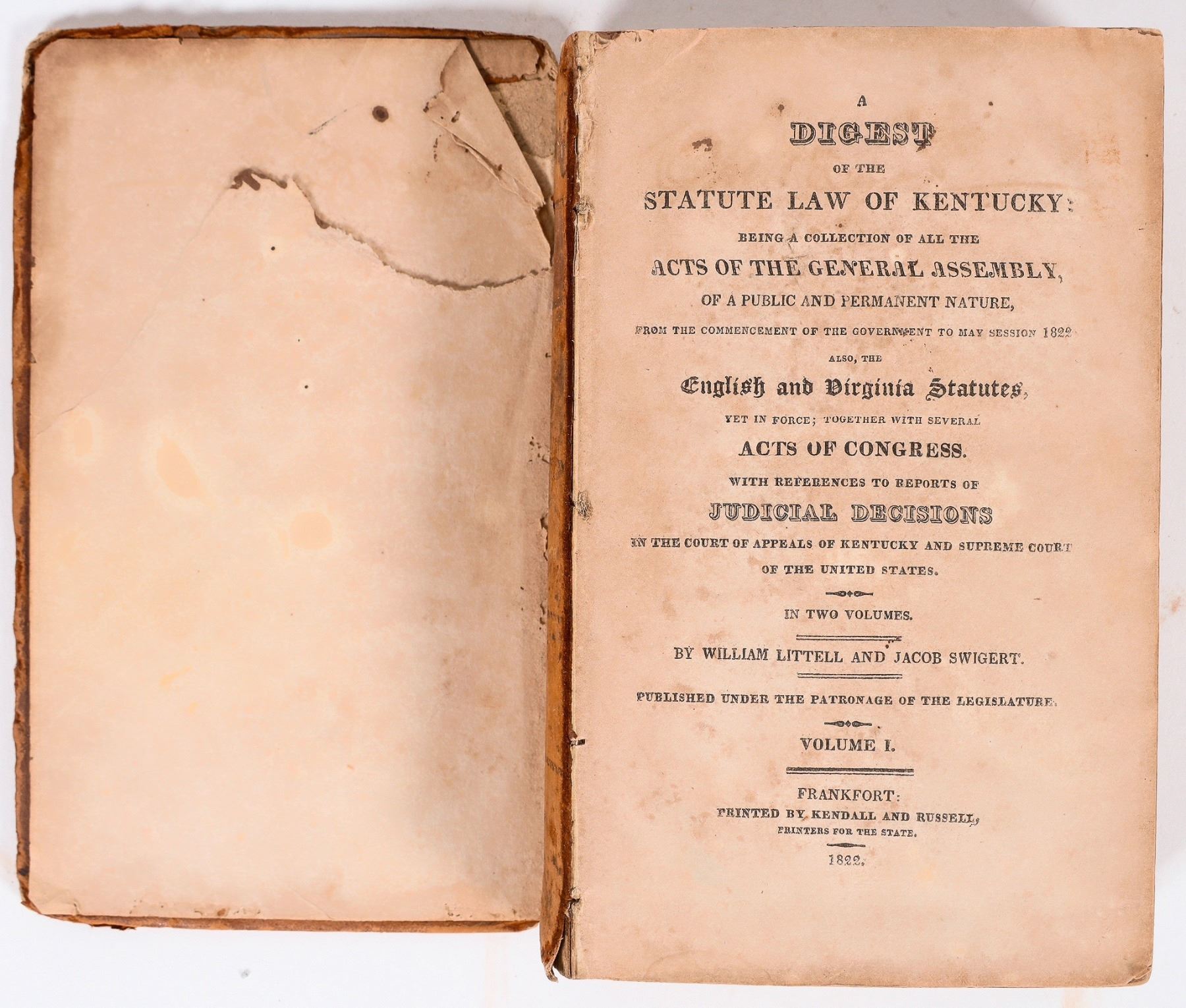 A
DIGEST
OF THE
STATUTE LAW OF KENTUCKY:
BEING A COLLECTION OF ALL THE
ACTS OF THE GENERAL ASSEMBLY,
OF A PUBLIC AND PERMANENT NATURE,
FROM THE COMMENCEMENT OF THE GOVERNMENT TO MAY SESSION 1822
ALSO, THE
English and Virginia Statutes,
YET IN FORCE; TOGETHER WITH SEVERAL
ACTS OF CONGRESS.
WITH REFERENCES TO REPORTS OF
JUDICIAL DECISIONS
IN THE COURT OF APPEALS OF KENTUCKY AND SUPREME COURT
OF THE UNITED STATES.

IN TWO VOLUMES.

BY WILLIAM LITTELL AND JACOB SWIGERT.

PUBLISHED UNDER THE PATRONAGE OF THE LEGISLATURE.

VOLUME I.

FRANKFORT:
PRINTED BY KENDALL AND RUSSELL,
PRINTERS FOR THE STATE.
1822.